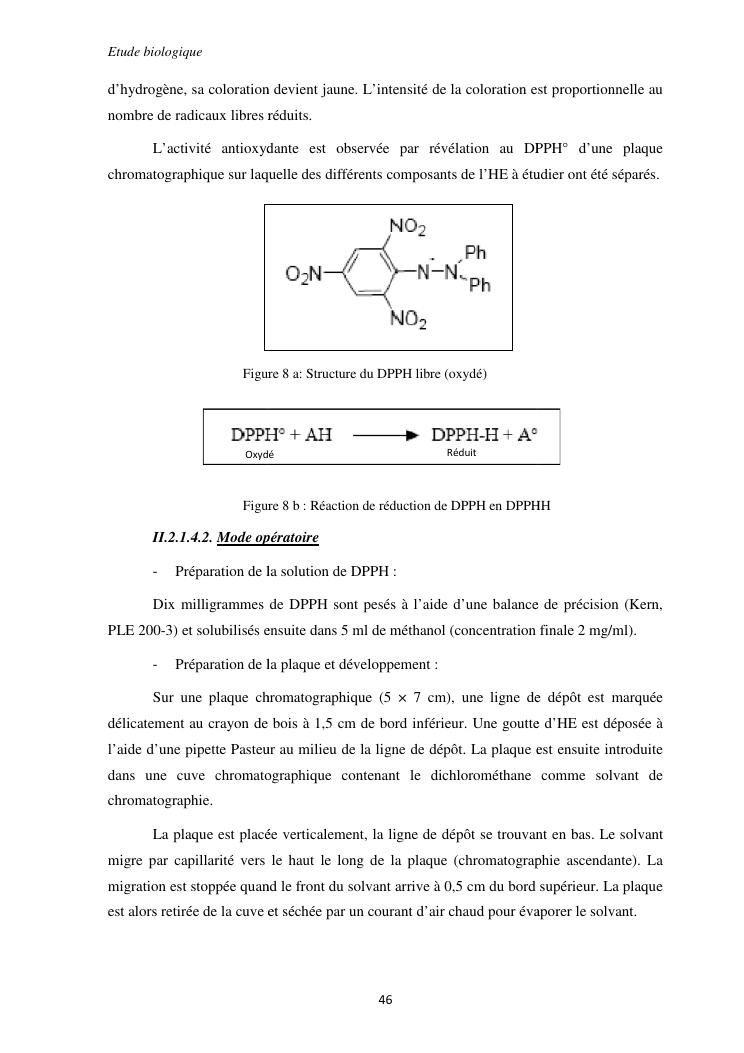 Etude biologique

d'hydrogène, sa coloration devient jaune. L'intensité de la coloration est proportionnelle au nombre de radicaux libres réduits.

L'activité antioxydante est observée par révélation au DPPH° d'une plaque chromatographique sur laquelle des différents composants de l'HE à étudier ont été séparés.

$NO_2$ $O_2N$ N N Ph Ph $NO_2$

Figure 8 a: Structure du DPPH libre (oxydé)

DPPH° + AH ⟶ DPPH-H + A°
Oxydé Réduit

Figure 8 b : Réaction de réduction de DPPH en DPPHH

II.2.1.4.2. Mode opératoire

- Préparation de la solution de DPPH :

Dix milligrammes de DPPH sont pesés à l'aide d'une balance de précision (Kern, PLE 200-3) et solubilisés ensuite dans 5 ml de méthanol (concentration finale 2 mg/ml).

- Préparation de la plaque et développement :

Sur une plaque chromatographique (5 × 7 cm), une ligne de dépôt est marquée délicatement au crayon de bois à 1,5 cm de bord inférieur. Une goutte d'HE est déposée à l'aide d'une pipette Pasteur au milieu de la ligne de dépôt. La plaque est ensuite introduite dans une cuve chromatographique contenant le dichlorométhane comme solvant de chromatographie.

La plaque est placée verticalement, la ligne de dépôt se trouvant en bas. Le solvant migre par capillarité vers le haut le long de la plaque (chromatographie ascendante). La migration est stoppée quand le front du solvant arrive à 0,5 cm du bord supérieur. La plaque est alors retirée de la cuve et séchée par un courant d'air chaud pour évaporer le solvant.

46